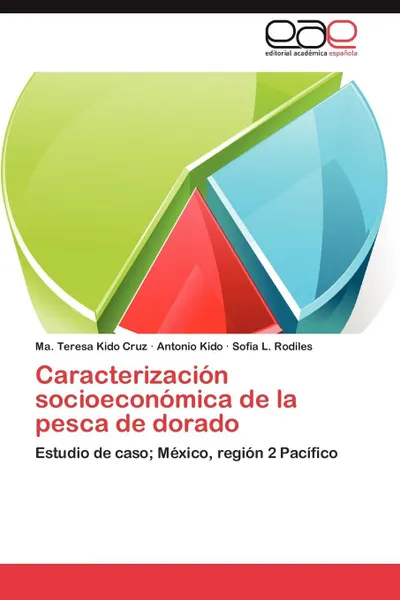 eae
editorial académica española

Ma. Teresa Kido Cruz · Antonio Kido · Sofía L. Rodiles

Caracterización socioeconómica de la pesca de dorado

Estudio de caso; México, región 2 Pacífico